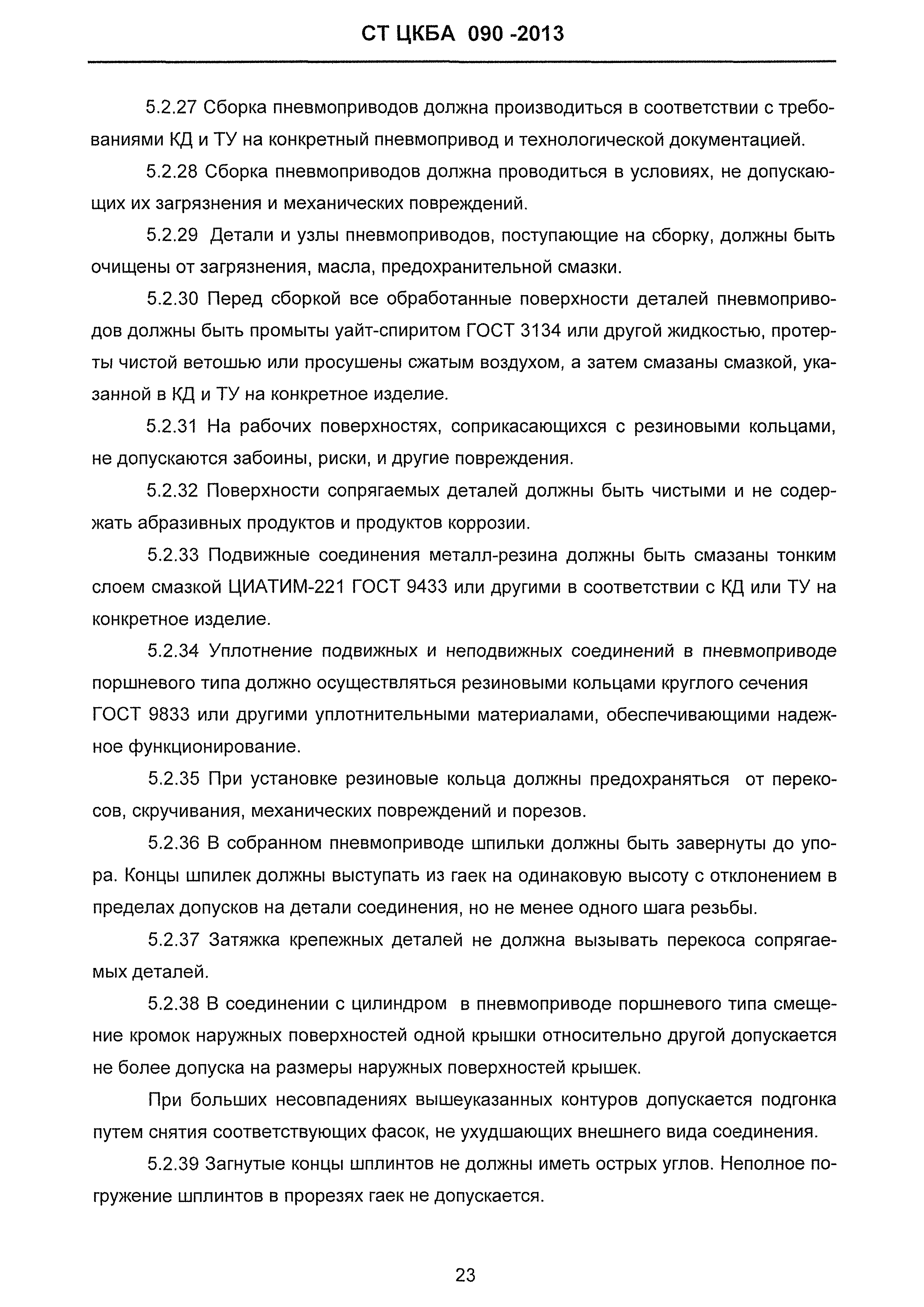 СТ ЦКБА 090 -2013

5.2.27 Сборка пневмоприводов должна производиться в соответствии с требованиями КД и ТУ на конкретный пневмопривод и технологической документацией.

5.2.28 Сборка пневмоприводов должна проводиться в условиях, не допускающих их загрязнения и механических повреждений.

5.2.29 Детали и узлы пневмоприводов, поступающие на сборку, должны быть очищены от загрязнения, масла, предохранительной смазки.

5.2.30 Перед сборкой все обработанные поверхности деталей пневмоприводов должны быть промыты уайт-спиритом ГОСТ 3134 или другой жидкостью, протерты чистой ветошью или просушены сжатым воздухом, а затем смазаны смазкой, указанной в КД и ТУ на конкретное изделие.

5.2.31 На рабочих поверхностях, соприкасающихся с резиновыми кольцами, не допускаются забоины, риски, и другие повреждения.

5.2.32 Поверхности сопрягаемых деталей должны быть чистыми и не содержать абразивных продуктов и продуктов коррозии.

5.2.33 Подвижные соединения металл-резина должны быть смазаны тонким слоем смазкой ЦИАТИМ-221 ГОСТ 9433 или другими в соответствии с КД или ТУ на конкретное изделие.

5.2.34 Уплотнение подвижных и неподвижных соединений в пневмоприводе поршневого типа должно осуществляться резиновыми кольцами круглого сечения ГОСТ 9833 или другими уплотнительными материалами, обеспечивающими надежное функционирование.

5.2.35 При установке резиновые кольца должны предохраняться от перекосов, скручивания, механических повреждений и порезов.

5.2.36 В собранном пневмоприводе шпильки должны быть завернуты до упора. Концы шпилек должны выступать из гаек на одинаковую высоту с отклонением в пределах допусков на детали соединения, но не менее одного шага резьбы.

5.2.37 Затяжка крепежных деталей не должна вызывать перекоса сопрягаемых деталей.

5.2.38 В соединении с цилиндром в пневмоприводе поршневого типа смещение кромок наружных поверхностей одной крышки относительно другой допускается не более допуска на размеры наружных поверхностей крышек.

При больших несовпадениях вышеуказанных контуров допускается подгонка путем снятия соответствующих фасок, не ухудшающих внешнего вида соединения.

5.2.39 Загнутые концы шплинтов не должны иметь острых углов. Неполное погружение шплинтов в прорезях гаек не допускается.

23